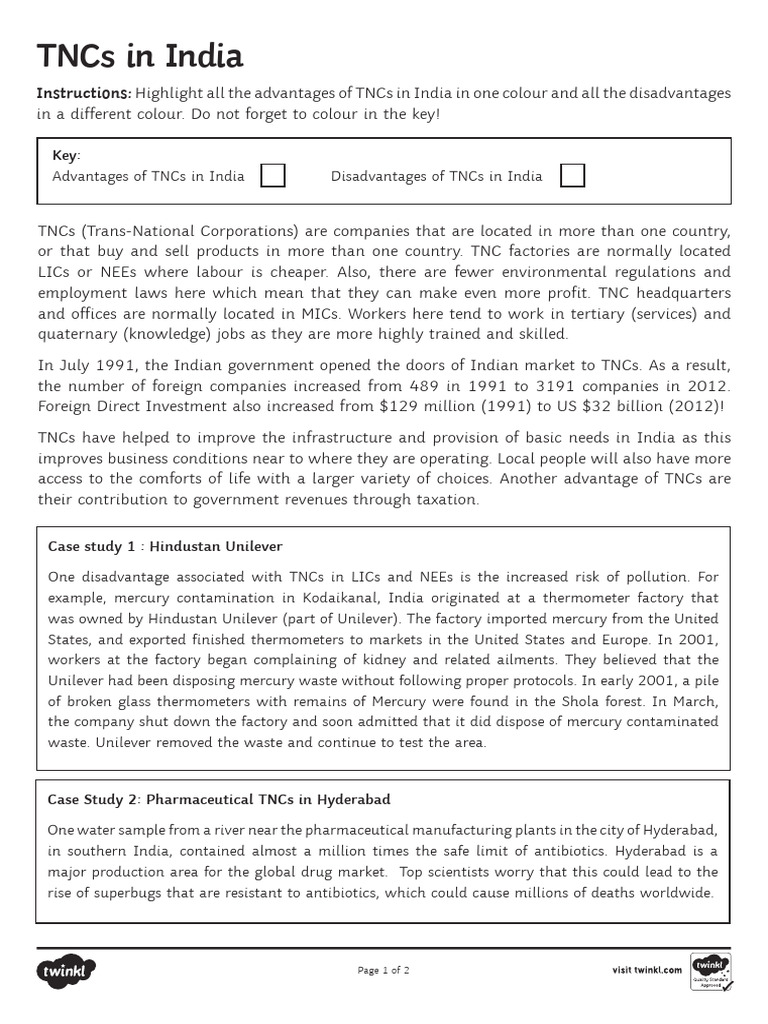 TNCs in India

Instructions: Highlight all the advantages of TNCs in India in one colour and all the disadvantages in a different colour. Do not forget to colour in the key!

Key:
Advantages of TNCs in India ☐ Disadvantages of TNCs in India ☐

TNCs (Trans-National Corporations) are companies that are located in more than one country, or that buy and sell products in more than one country. TNC factories are normally located LICs or NEEs where labour is cheaper. Also, there are fewer environmental regulations and employment laws here which mean that they can make even more profit. TNC headquarters and offices are normally located in MICs. Workers here tend to work in tertiary (services) and quaternary (knowledge) jobs as they are more highly trained and skilled.

In July 1991, the Indian government opened the doors of Indian market to TNCs. As a result, the number of foreign companies increased from 489 in 1991 to 3191 companies in 2012. Foreign Direct Investment also increased from $129 million (1991) to US $32 billion (2012)!

TNCs have helped to improve the infrastructure and provision of basic needs in India as this improves business conditions near to where they are operating. Local people will also have more access to the comforts of life with a larger variety of choices. Another advantage of TNCs are their contribution to government revenues through taxation.

Case study 1 : Hindustan Unilever

One disadvantage associated with TNCs in LICs and NEEs is the increased risk of pollution. For example, mercury contamination in Kodaikanal, India originated at a thermometer factory that was owned by Hindustan Unilever (part of Unilever). The factory imported mercury from the United States, and exported finished thermometers to markets in the United States and Europe. In 2001, workers at the factory began complaining of kidney and related ailments. They believed that the Unilever had been disposing mercury waste without following proper protocols. In early 2001, a pile of broken glass thermometers with remains of Mercury were found in the Shola forest. In March, the company shut down the factory and soon admitted that it did dispose of mercury contaminated waste. Unilever removed the waste and continue to test the area.

Case Study 2: Pharmaceutical TNCs in Hyderabad

One water sample from a river near the pharmaceutical manufacturing plants in the city of Hyderabad, in southern India, contained almost a million times the safe limit of antibiotics. Hyderabad is a major production area for the global drug market. Top scientists worry that this could lead to the rise of superbugs that are resistant to antibiotics, which could cause millions of deaths worldwide.

twinkl

Page 1 of 2

visit twinkl.com